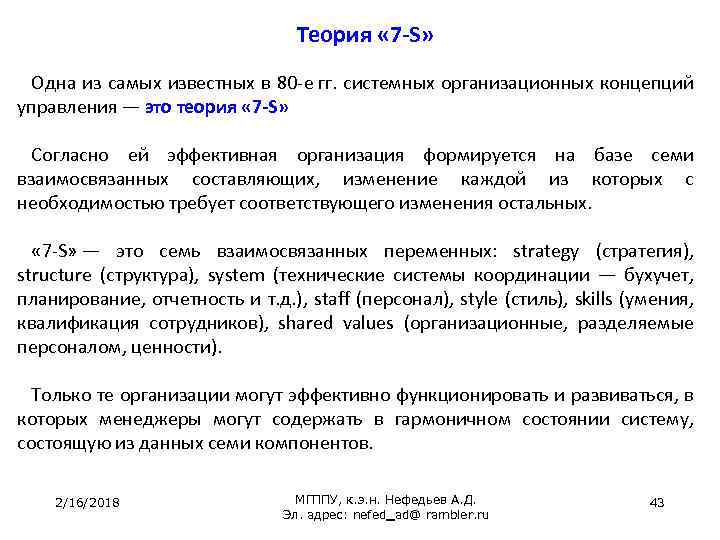 Теория «7-S»

Одна из самых известных в 80-е гг. системных организационных концепций управления — это теория «7-S»

Согласно ей эффективная организация формируется на базе семи взаимосвязанных составляющих, изменение каждой из которых с необходимостью требует соответствующего изменения остальных.

«7-S» — это семь взаимосвязанных переменных: strategy (стратегия), structure (структура), system (технические системы координации — бухучет, планирование, отчетность и т.д.), staff (персонал), style (стиль), skills (умения, квалификация сотрудников), shared values (организационные, разделяемые персоналом, ценности).

Только те организации могут эффективно функционировать и развиваться, в которых менеджеры могут содержать в гармоничном состоянии систему, состоящую из данных семи компонентов.

2/16/2018

МГППУ, к.э.н. Нефедьев А.Д.
Эл. адрес: nefed_ad@ rambler.ru

43